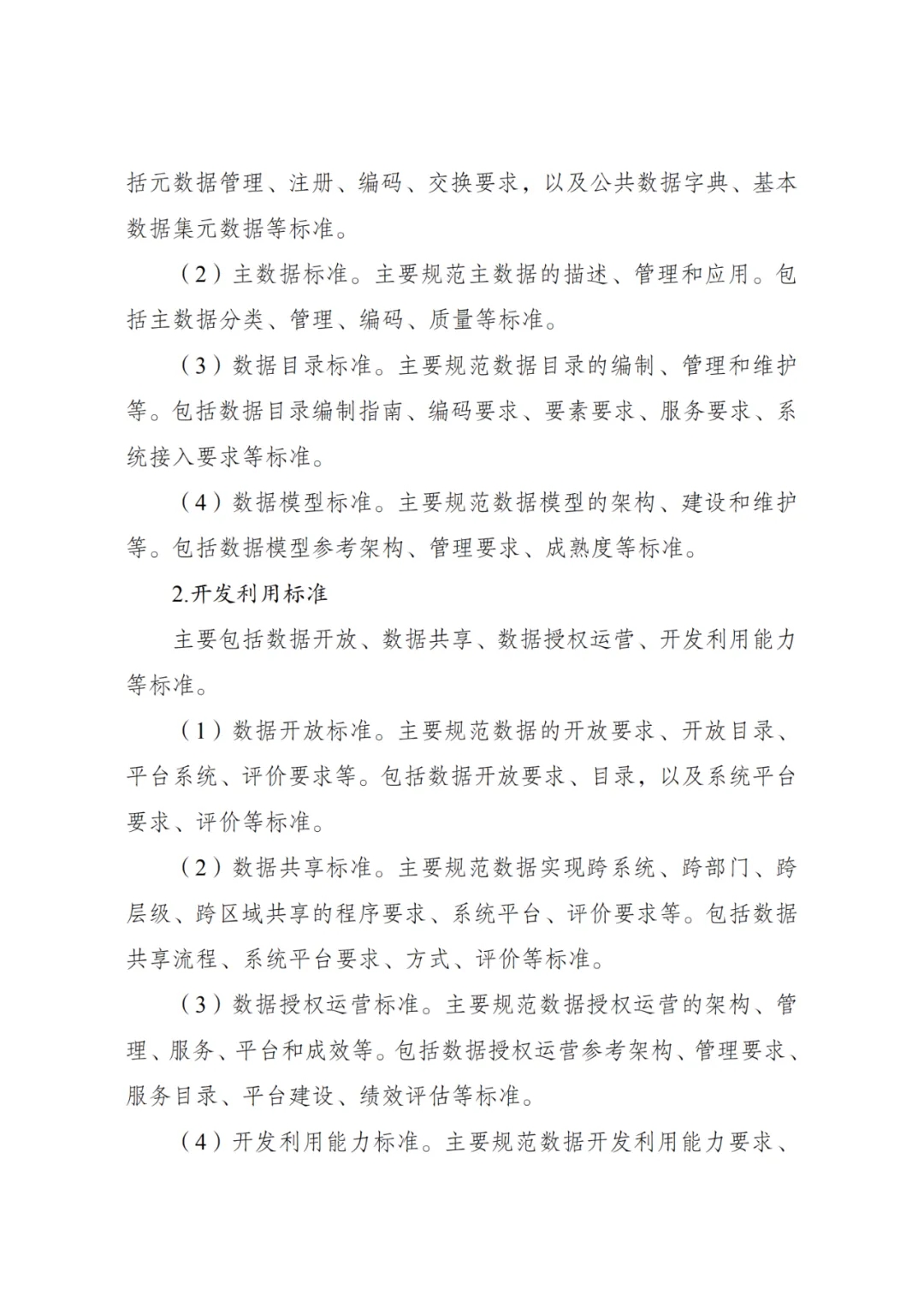 括元数据管理、注册、编码、交换要求，以及公共数据字典、基本数据集元数据等标准。

（2）主数据标准。主要规范主数据的描述、管理和应用。包括主数据分类、管理、编码、质量等标准。

（3）数据目录标准。主要规范数据目录的编制、管理和维护等。包括数据目录编制指南、编码要求、要素要求、服务要求、系统接入要求等标准。

（4）数据模型标准。主要规范数据模型的架构、建设和维护等。包括数据模型参考架构、管理要求、成熟度等标准。

2.开发利用标准

主要包括数据开放、数据共享、数据授权运营、开发利用能力等标准。

（1）数据开放标准。主要规范数据的开放要求、开放目录、平台系统、评价要求等。包括数据开放要求、目录，以及系统平台要求、评价等标准。

（2）数据共享标准。主要规范数据实现跨系统、跨部门、跨层级、跨区域共享的程序要求、系统平台、评价要求等。包括数据共享流程、系统平台要求、方式、评价等标准。

（3）数据授权运营标准。主要规范数据授权运营的架构、管理、服务、平台和成效等。包括数据授权运营参考架构、管理要求、服务目录、平台建设、绩效评估等标准。

（4）开发利用能力标准。主要规范数据开发利用能力要求、